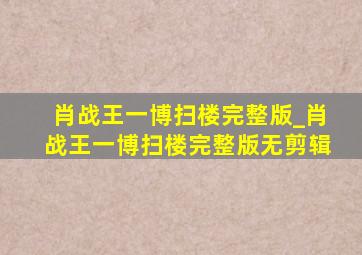 肖战王一博扫楼完整版_肖战王一博扫楼完整版无剪辑